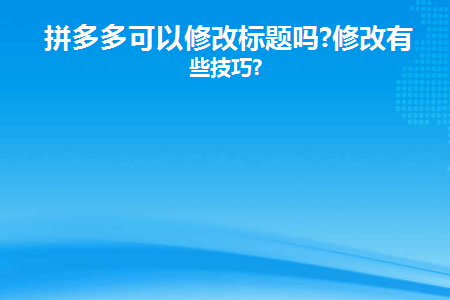 拼多多可以修改标题吗?修改有些技巧?